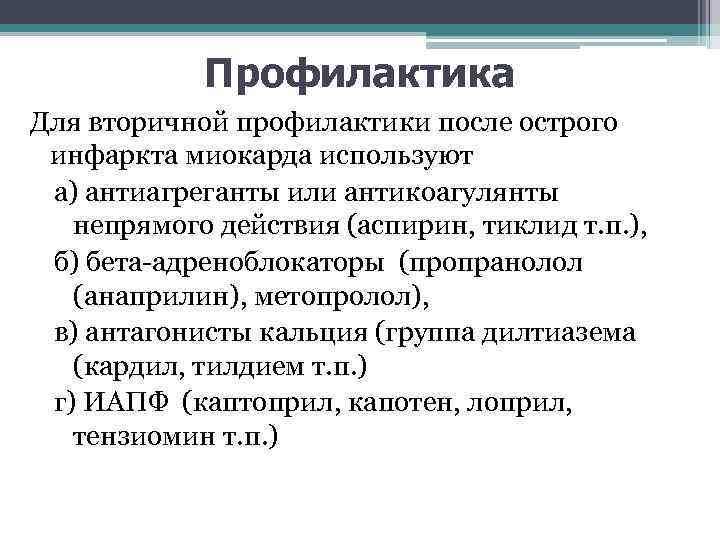 Профилактика

Для вторичной профилактики после острого инфаркта миокарда используют

а) антиагреганты или антикоагулянты непрямого действия (аспирин, тиклид т.п.),

б) бета-адреноблокаторы (пропранолол (анаприлин), метопролол),

в) антагонисты кальция (группа дилтиазема (кардил, тилдием т.п.)

г) ИАПФ (каптоприл, капотен, лоприл, тензиомин т.п.)